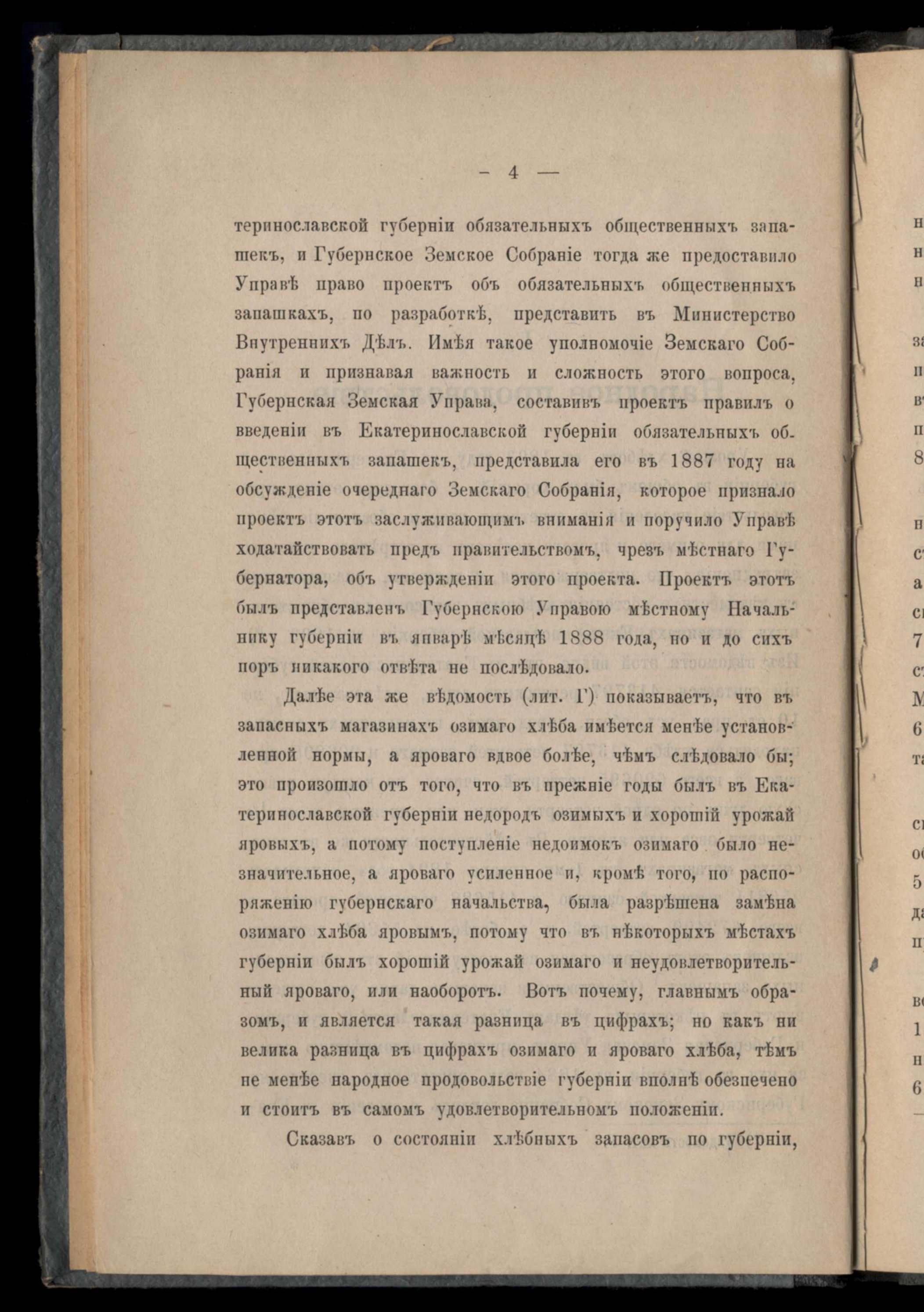 — 4 —

теринославской губерніи обязательныхъ общественныхъ запашекъ, и Губернское Земское Собраніе тогда же предоставило Управѣ право проектъ объ обязательныхъ общественныхъ запашкахъ, по разработкѣ, представить въ Министерство Внутреннихъ Дѣлъ. Имѣя такое уполномочіе Земскаго Собранія и признавая важность и сложность этого вопроса, Губернская Земская Управа, составивъ проектъ правилъ о введеніи въ Екатеринославской губерніи обязательныхъ общественныхъ запашекъ, представила его въ 1887 году на обсужденіе очереднаго Земскаго Собранія, которое признало проектъ этотъ заслуживающимъ вниманія и поручило Управѣ ходатайствовать предъ правительствомъ, чрезъ мѣстнаго Губернатора, объ утвержденіи этого проекта. Проектъ этотъ былъ представленъ Губернскою Управою мѣстному Начальнику губерніи въ январѣ мѣсяцѣ 1888 года, но и до сихъ поръ никакого отвѣта не послѣдовало.

Далѣе эта же вѣдомость (лит. Г) показываетъ, что въ запасныхъ магазинахъ озимаго хлѣба имѣется менѣе установленной нормы, а яроваго вдвое болѣе, чѣмъ слѣдовало бы; это произошло отъ того, что въ прежніе годы былъ въ Екатеринославской губерніи недородъ озимыхъ и хорошій урожай яровыхъ, а потому поступленіе недоимокъ озимаго было незначительное, а яроваго усиленное и, кромѣ того, по распоряженію губернскаго начальства, была разрѣшена замѣна озимаго хлѣба яровымъ, потому что въ нѣкоторыхъ мѣстахъ губерніи былъ хорошій урожай озимаго и неудовлетворительный яроваго, или наоборотъ. Вотъ почему, главнымъ образомъ, и является такая разница въ цифрахъ; но какъ ни велика разница въ цифрахъ озимаго и яроваго хлѣба, тѣмъ не менѣе народное продовольствіе губерніи вполнѣ обезпечено и стоитъ въ самомъ удовлетворительномъ положеніи.

Сказавъ о состояніи хлѣбныхъ запасовъ по губерніи,